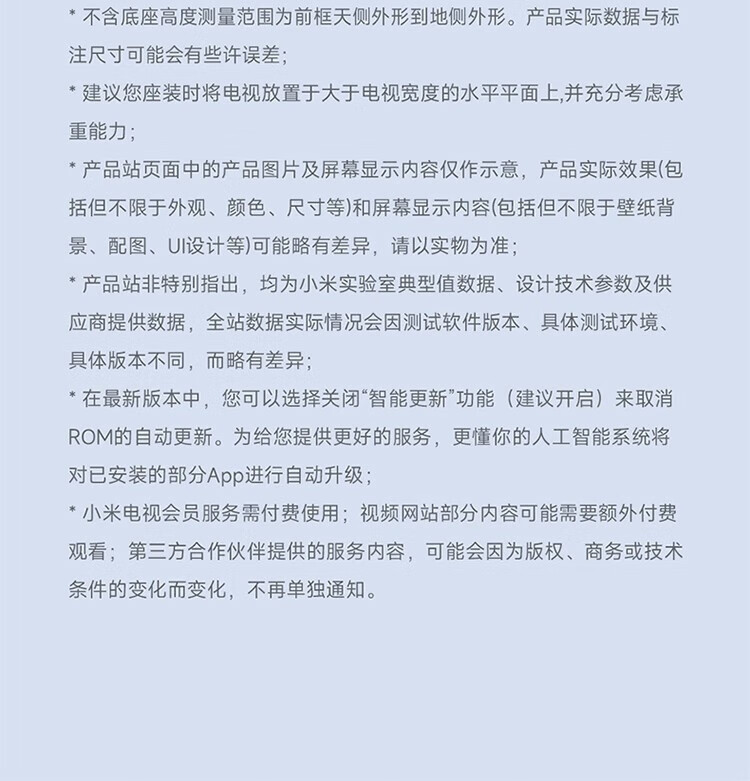 * 不含底座高度测量范围为前框天侧外形到地侧外形。产品实际数据与标注尺寸可能会有些许误差;

* 建议您座装时将电视放置于大于电视宽度的水平平面上,并充分考虑承重能力;

* 产品站页面中的产品图片及屏幕显示内容仅作示意，产品实际效果(包括但不限于外观、颜色、尺寸等)和屏幕显示内容(包括但不限于壁纸背景、配图、UI设计等)可能略有差异，请以实物为准;

* 产品站非特别指出，均为小米实验室典型值数据、设计技术参数及供应商提供数据，全站数据实际情况会因测试软件版本、具体测试环境、具体版本不同，而略有差异;

* 在最新版本中，您可以选择关闭“智能更新”功能（建议开启）来取消ROM的自动更新。为给您提供更好的服务，更懂你的人工智能系统将对已安装的部分App进行自动升级;

* 小米电视会员服务需付费使用；视频网站部分内容可能需要额外付费观看；第三方合作伙伴提供的服务内容，可能会因为版权、商务或技术条件的变化而变化，不再单独通知。